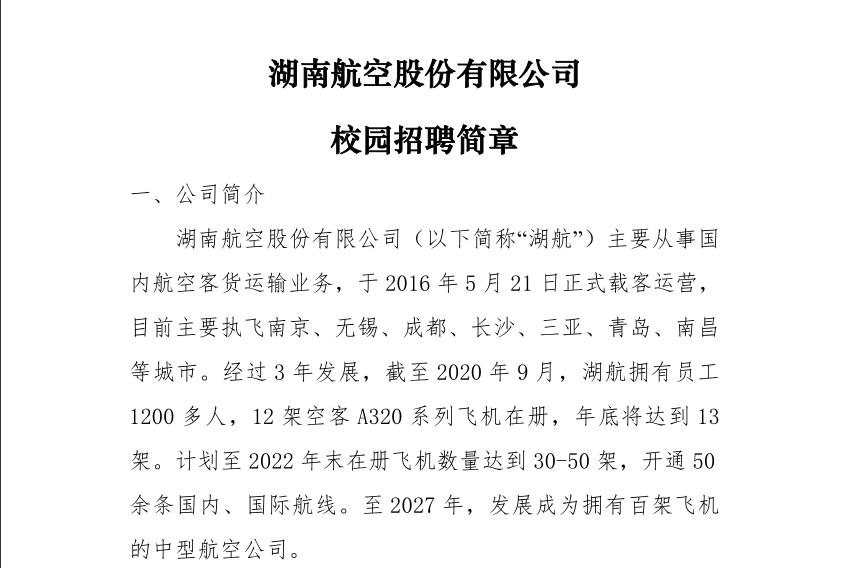 湖南航空股份有限公司

校园招聘简章

一、公司简介

湖南航空股份有限公司（以下简称“湖航”）主要从事国内航空客货运输业务，于 2016 年 5 月 21 日正式载客运营，目前主要执飞南京、无锡、成都、长沙、三亚、青岛、南昌等城市。经过 3 年发展，截至 2020 年 9 月，湖航拥有员工 1200 多人，12 架空客 A320 系列飞机在册，年底将达到 13 架。计划至 2022 年末在册飞机数量达到 30-50 架，开通 50 余条国内、国际航线。至 2027 年，发展成为拥有百架飞机的中型航空公司。